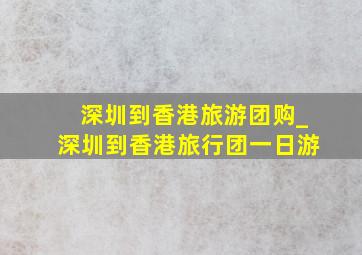 深圳到香港旅游团购_
深圳到香港旅行团一日游